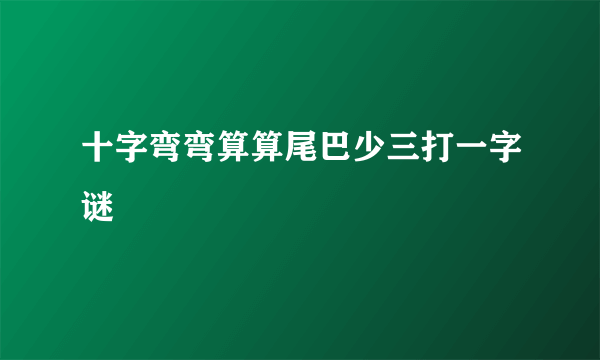 十字弯弯算算尾巴少三打一字谜